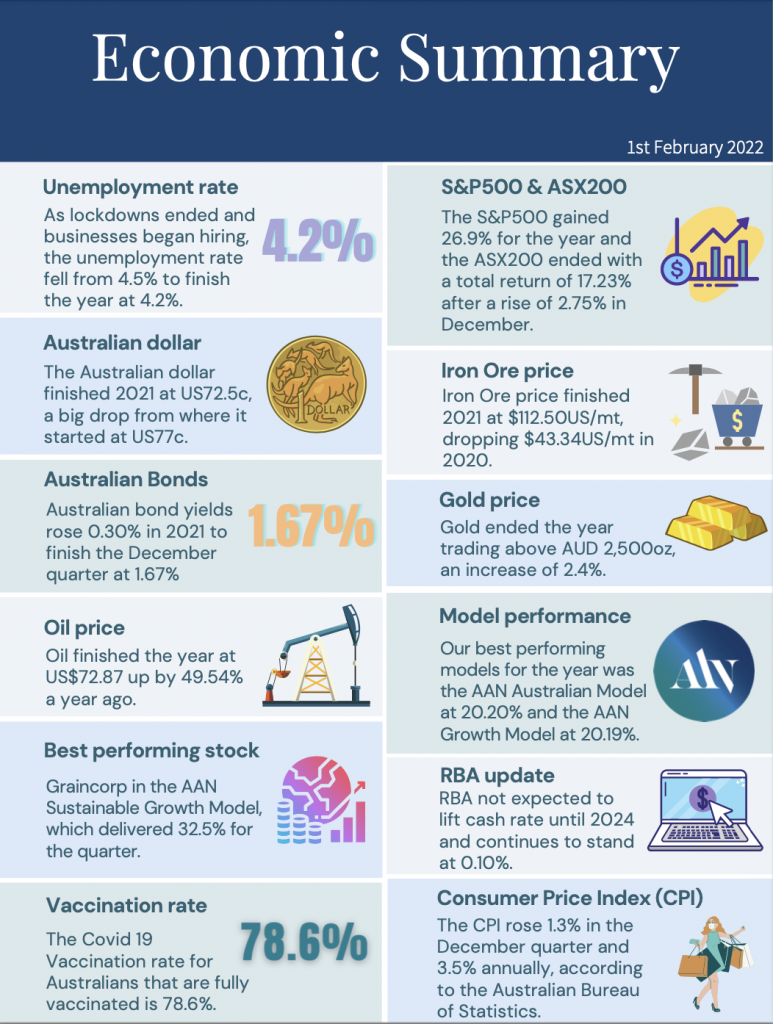 Economic Summary

1st February 2022

Unemployment rate

As lockdowns ended and businesses began hiring, the unemployment rate fell from 4.5% to finish the year at 4.2%.

4.2%

Australian dollar

The Australian dollar finished 2021 at US72.5c, a big drop from where it started at US77c.

1 DOLLAR

Australian Bonds

Australian bond yields rose 0.30% in 2021 to finish the December quarter at 1.67%

1.67%

Oil price

Oil finished the year at US$72.87 up by 49.54% a year ago.

Best performing stock

Graincorp in the AAN Sustainable Growth Model, which delivered 32.5% for the quarter.

Vaccination rate

The Covid 19 Vaccination rate for Australians that are fully vaccinated is 78.6%.

78.6%

S&P500 & ASX200

The S&P500 gained 26.9% for the year and the ASX200 ended with a total return of 17.23% after a rise of 2.75% in December.

Iron Ore price

Iron Ore price finished 2021 at $112.50US/mt, dropping $43.34US/mt in 2020.

Gold price

Gold ended the year trading above AUD 2,500oz, an increase of 2.4%.

Model performance

Our best performing models for the year was the AAN Australian Model at 20.20% and the AAN Growth Model at 20.19%.

AN

RBA update

RBA not expected to lift cash rate until 2024 and continues to stand at 0.10%.

Consumer Price Index (CPI)

The CPI rose 1.3% in the December quarter and 3.5% annually, according to the Australian Bureau of Statistics.